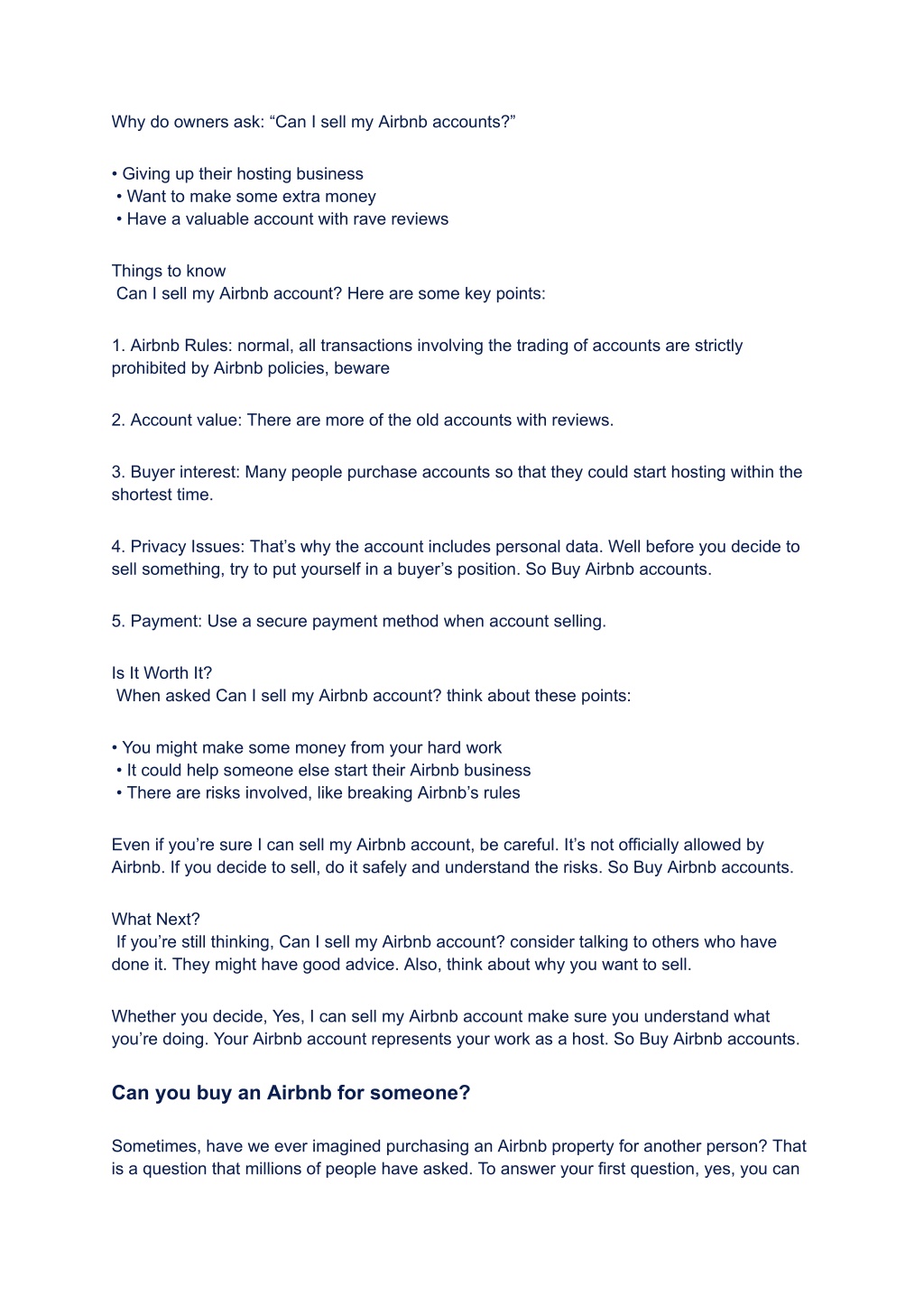 Why do owners ask: “Can I sell my Airbnb accounts?”

• Giving up their hosting business
• Want to make some extra money
• Have a valuable account with rave reviews

Things to know
Can I sell my Airbnb account? Here are some key points:

1. Airbnb Rules: normal, all transactions involving the trading of accounts are strictly prohibited by Airbnb policies, beware

2. Account value: There are more of the old accounts with reviews.

3. Buyer interest: Many people purchase accounts so that they could start hosting within the shortest time.

4. Privacy Issues: That’s why the account includes personal data. Well before you decide to sell something, try to put yourself in a buyer’s position. So Buy Airbnb accounts.

5. Payment: Use a secure payment method when account selling.

Is It Worth It?
When asked Can I sell my Airbnb account? think about these points:

• You might make some money from your hard work
• It could help someone else start their Airbnb business
• There are risks involved, like breaking Airbnb’s rules

Even if you’re sure I can sell my Airbnb account, be careful. It’s not officially allowed by Airbnb. If you decide to sell, do it safely and understand the risks. So Buy Airbnb accounts.

What Next?
If you’re still thinking, Can I sell my Airbnb account? consider talking to others who have done it. They might have good advice. Also, think about why you want to sell.

Whether you decide, Yes, I can sell my Airbnb account make sure you understand what you’re doing. Your Airbnb account represents your work as a host. So Buy Airbnb accounts.

Can you buy an Airbnb for someone?

Sometimes, have we ever imagined purchasing an Airbnb property for another person? That is a question that millions of people have asked. To answer your first question, yes, you can